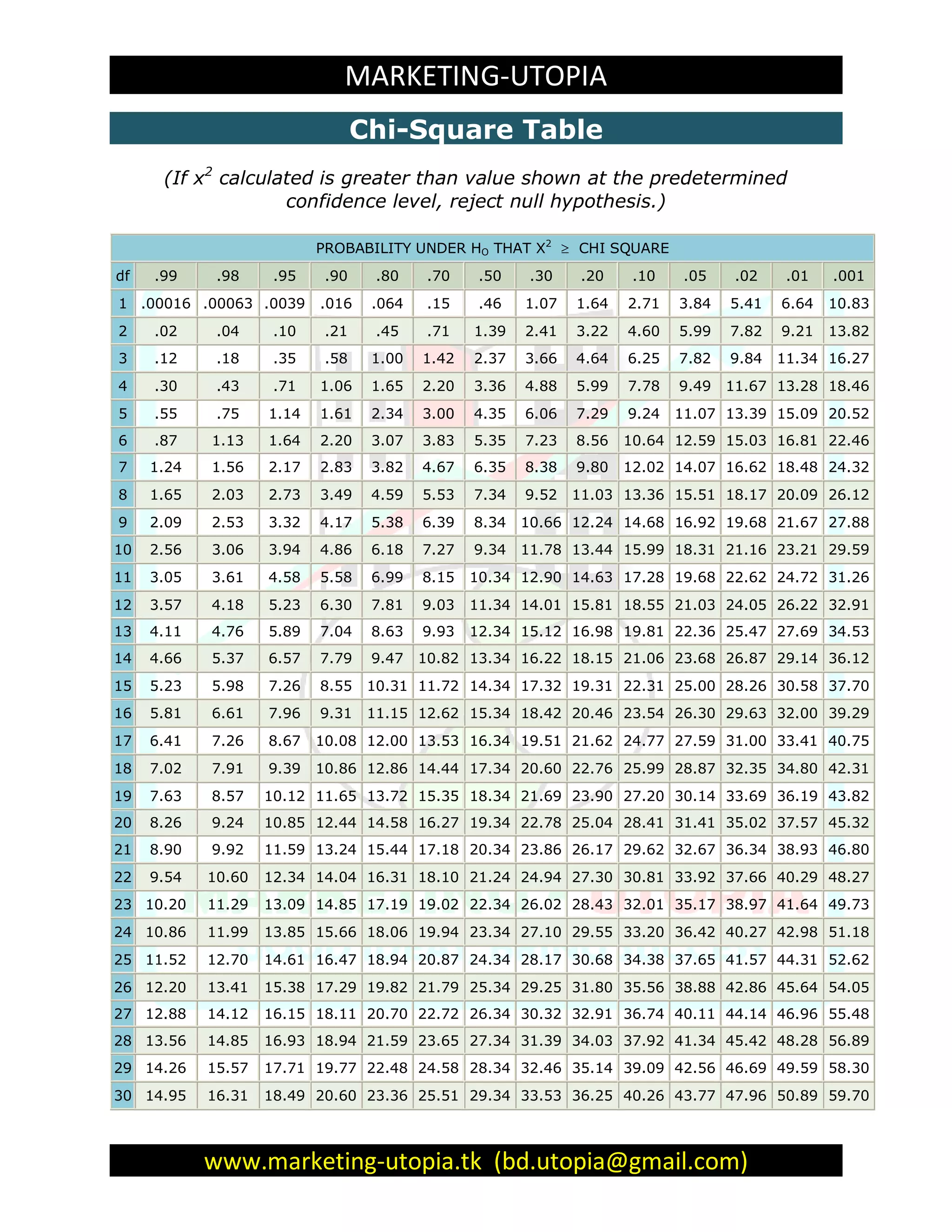 MARKETING-UTOPIA

Chi-Square Table

(If $x^2$ calculated is greater than value shown at the predetermined confidence level, reject null hypothesis.)

PROBABILITY UNDER $H_O$ THAT $X^2 \geq$ CHI SQUARE

| df | .99 | .98 | .95 | .90 | .80 | .70 | .50 | .30 | .20 | .10 | .05 | .02 | .01 | .001 |
|---|---|---|---|---|---|---|---|---|---|---|---|---|---|---|
| 1 | .00016 | .00063 | .0039 | .016 | .064 | .15 | .46 | 1.07 | 1.64 | 2.71 | 3.84 | 5.41 | 6.64 | 10.83 |
| 2 | .02 | .04 | .10 | .21 | .45 | .71 | 1.39 | 2.41 | 3.22 | 4.60 | 5.99 | 7.82 | 9.21 | 13.82 |
| 3 | .12 | .18 | .35 | .58 | 1.00 | 1.42 | 2.37 | 3.66 | 4.64 | 6.25 | 7.82 | 9.84 | 11.34 | 16.27 |
| 4 | .30 | .43 | .71 | 1.06 | 1.65 | 2.20 | 3.36 | 4.88 | 5.99 | 7.78 | 9.49 | 11.67 | 13.28 | 18.46 |
| 5 | .55 | .75 | 1.14 | 1.61 | 2.34 | 3.00 | 4.35 | 6.06 | 7.29 | 9.24 | 11.07 | 13.39 | 15.09 | 20.52 |
| 6 | .87 | 1.13 | 1.64 | 2.20 | 3.07 | 3.83 | 5.35 | 7.23 | 8.56 | 10.64 | 12.59 | 15.03 | 16.81 | 22.46 |
| 7 | 1.24 | 1.56 | 2.17 | 2.83 | 3.82 | 4.67 | 6.35 | 8.38 | 9.80 | 12.02 | 14.07 | 16.62 | 18.48 | 24.32 |
| 8 | 1.65 | 2.03 | 2.73 | 3.49 | 4.59 | 5.53 | 7.34 | 9.52 | 11.03 | 13.36 | 15.51 | 18.17 | 20.09 | 26.12 |
| 9 | 2.09 | 2.53 | 3.32 | 4.17 | 5.38 | 6.39 | 8.34 | 10.66 | 12.24 | 14.68 | 16.92 | 19.68 | 21.67 | 27.88 |
| 10 | 2.56 | 3.06 | 3.94 | 4.86 | 6.18 | 7.27 | 9.34 | 11.78 | 13.44 | 15.99 | 18.31 | 21.16 | 23.21 | 29.59 |
| 11 | 3.05 | 3.61 | 4.58 | 5.58 | 6.99 | 8.15 | 10.34 | 12.90 | 14.63 | 17.28 | 19.68 | 22.62 | 24.72 | 31.26 |
| 12 | 3.57 | 4.18 | 5.23 | 6.30 | 7.81 | 9.03 | 11.34 | 14.01 | 15.81 | 18.55 | 21.03 | 24.05 | 26.22 | 32.91 |
| 13 | 4.11 | 4.76 | 5.89 | 7.04 | 8.63 | 9.93 | 12.34 | 15.12 | 16.98 | 19.81 | 22.36 | 25.47 | 27.69 | 34.53 |
| 14 | 4.66 | 5.37 | 6.57 | 7.79 | 9.47 | 10.82 | 13.34 | 16.22 | 18.15 | 21.06 | 23.68 | 26.87 | 29.14 | 36.12 |
| 15 | 5.23 | 5.98 | 7.26 | 8.55 | 10.31 | 11.72 | 14.34 | 17.32 | 19.31 | 22.31 | 25.00 | 28.26 | 30.58 | 37.70 |
| 16 | 5.81 | 6.61 | 7.96 | 9.31 | 11.15 | 12.62 | 15.34 | 18.42 | 20.46 | 23.54 | 26.30 | 29.63 | 32.00 | 39.29 |
| 17 | 6.41 | 7.26 | 8.67 | 10.08 | 12.00 | 13.53 | 16.34 | 19.51 | 21.62 | 24.77 | 27.59 | 31.00 | 33.41 | 40.75 |
| 18 | 7.02 | 7.91 | 9.39 | 10.86 | 12.86 | 14.44 | 17.34 | 20.60 | 22.76 | 25.99 | 28.87 | 32.35 | 34.80 | 42.31 |
| 19 | 7.63 | 8.57 | 10.12 | 11.65 | 13.72 | 15.35 | 18.34 | 21.69 | 23.90 | 27.20 | 30.14 | 33.69 | 36.19 | 43.82 |
| 20 | 8.26 | 9.24 | 10.85 | 12.44 | 14.58 | 16.27 | 19.34 | 22.78 | 25.04 | 28.41 | 31.41 | 35.02 | 37.57 | 45.32 |
| 21 | 8.90 | 9.92 | 11.59 | 13.24 | 15.44 | 17.18 | 20.34 | 23.86 | 26.17 | 29.62 | 32.67 | 36.34 | 38.93 | 46.80 |
| 22 | 9.54 | 10.60 | 12.34 | 14.04 | 16.31 | 18.10 | 21.24 | 24.94 | 27.30 | 30.81 | 33.92 | 37.66 | 40.29 | 48.27 |
| 23 | 10.20 | 11.29 | 13.09 | 14.85 | 17.19 | 19.02 | 22.34 | 26.02 | 28.43 | 32.01 | 35.17 | 38.97 | 41.64 | 49.73 |
| 24 | 10.86 | 11.99 | 13.85 | 15.66 | 18.06 | 19.94 | 23.34 | 27.10 | 29.55 | 33.20 | 36.42 | 40.27 | 42.98 | 51.18 |
| 25 | 11.52 | 12.70 | 14.61 | 16.47 | 18.94 | 20.87 | 24.34 | 28.17 | 30.68 | 34.38 | 37.65 | 41.57 | 44.31 | 52.62 |
| 26 | 12.20 | 13.41 | 15.38 | 17.29 | 19.82 | 21.79 | 25.34 | 29.25 | 31.80 | 35.56 | 38.88 | 42.86 | 45.64 | 54.05 |
| 27 | 12.88 | 14.12 | 16.15 | 18.11 | 20.70 | 22.72 | 26.34 | 30.32 | 32.91 | 36.74 | 40.11 | 44.14 | 46.96 | 55.48 |
| 28 | 13.56 | 14.85 | 16.93 | 18.94 | 21.59 | 23.65 | 27.34 | 31.39 | 34.03 | 37.92 | 41.34 | 45.42 | 48.28 | 56.89 |
| 29 | 14.26 | 15.57 | 17.71 | 19.77 | 22.48 | 24.58 | 28.34 | 32.46 | 35.14 | 39.09 | 42.56 | 46.69 | 49.59 | 58.30 |
| 30 | 14.95 | 16.31 | 18.49 | 20.60 | 23.36 | 25.51 | 29.34 | 33.53 | 36.25 | 40.26 | 43.77 | 47.96 | 50.89 | 59.70 |

www.marketing-utopia.tk (bd.utopia@gmail.com)